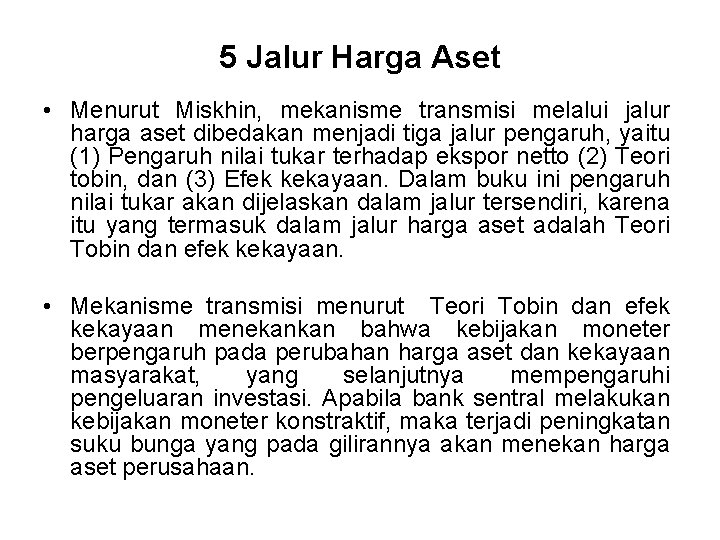 5 Jalur Harga Aset

• Menurut Miskhin, mekanisme transmisi melalui jalur harga aset dibedakan menjadi tiga jalur pengaruh, yaitu (1) Pengaruh nilai tukar terhadap ekspor netto (2) Teori tobin, dan (3) Efek kekayaan. Dalam buku ini pengaruh nilai tukar akan dijelaskan dalam jalur tersendiri, karena itu yang termasuk dalam jalur harga aset adalah Teori Tobin dan efek kekayaan.

• Mekanisme transmisi menurut Teori Tobin dan efek kekayaan menekankan bahwa kebijakan moneter berpengaruh pada perubahan harga aset dan kekayaan masyarakat, yang selanjutnya mempengaruhi pengeluaran investasi. Apabila bank sentral melakukan kebijakan moneter konstraktif, maka terjadi peningkatan suku bunga yang pada gilirannya akan menekan harga aset perusahaan.